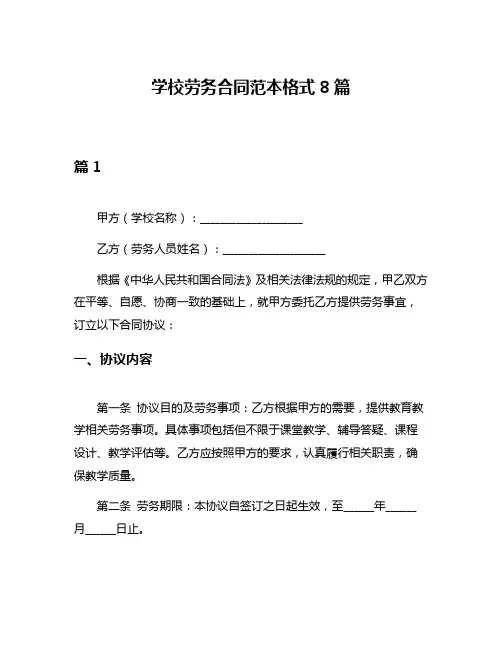 学校劳务合同范本格式 8 篇

篇 1

甲方（学校名称）：__________________

乙方（劳务人员姓名）：__________________

根据《中华人民共和国合同法》及相关法律法规的规定，甲乙双方在平等、自愿、协商一致的基础上，就甲方委托乙方提供劳务事宜，订立以下合同协议：

一、协议内容

第一条 协议目的及劳务事项：乙方根据甲方的需要，提供教育教学相关劳务事项。具体事项包括但不限于课堂教学、辅导答疑、课程设计、教学评估等。乙方应按照甲方的要求，认真履行相关职责，确保教学质量。

第二条 劳务期限：本协议自签订之日起生效，至_____年_____月_____日止。